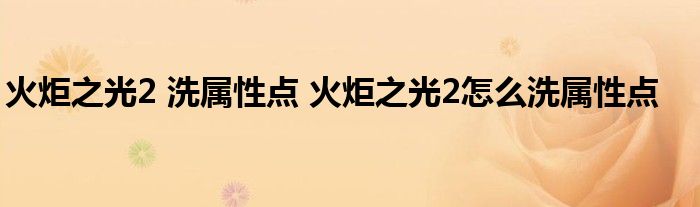 火炬之光2 洗属性点 火炬之光2怎么洗属性点